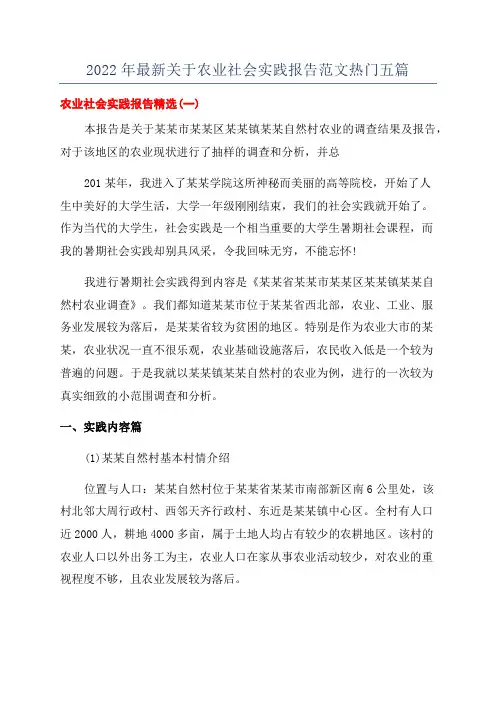 2022年最新关于农业社会实践报告范文热门五篇

农业社会实践报告精选(一)

本报告是关于某某市某某区某某镇某某自然村农业的调查结果及报告，对于该地区的农业现状进行了抽样的调查和分析，并总

201某年，我进入了某某学院这所神秘而美丽的高等院校，开始了人生中美好的大学生活，大学一年级刚刚结束，我们的社会实践就开始了。作为当代的大学生，社会实践是一个相当重要的大学生暑期社会课程，而我的暑期社会实践却别具风采，令我回味无穷，不能忘怀!

我进行暑期社会实践得到内容是《某某省某某市某某区某某镇某某自然村农业调查》。我们都知道某某市位于某某省西北部，农业、工业、服务业发展较为落后，是某某省较为贫困的地区。特别是作为农业大市的某某，农业状况一直不很乐观，农业基础设施落后，农民收入低是一个较为普遍的问题。于是我就以某某镇某某自然村的农业为例，进行的一次较为真实细致的小范围调查和分析。

一、实践内容篇

(1)某某自然村基本村情介绍

位置与人口：某某自然村位于某某省某某市南部新区南6公里处，该村北邻大周行政村、西邻天齐行政村、东近是某某镇中心区。全村有人口近2000人，耕地4000多亩，属于土地人均占有较少的农耕地区。该村的农业人口以外出务工为主，农业人口在家从事农业活动较少，对农业的重视程度不够，且农业发展较为落后。